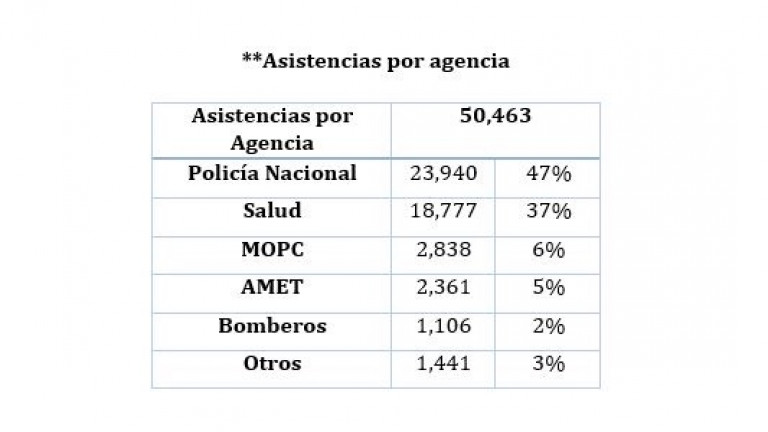 **Asistencias por agencia

| Asistencias por Agencia | 50,463 | |
|---|---|---|
| Policía Nacional | 23,940 | 47% |
| Salud | 18,777 | 37% |
| MOPC | 2,838 | 6% |
| AMET | 2,361 | 5% |
| Bomberos | 1,106 | 2% |
| Otros | 1,441 | 3% |